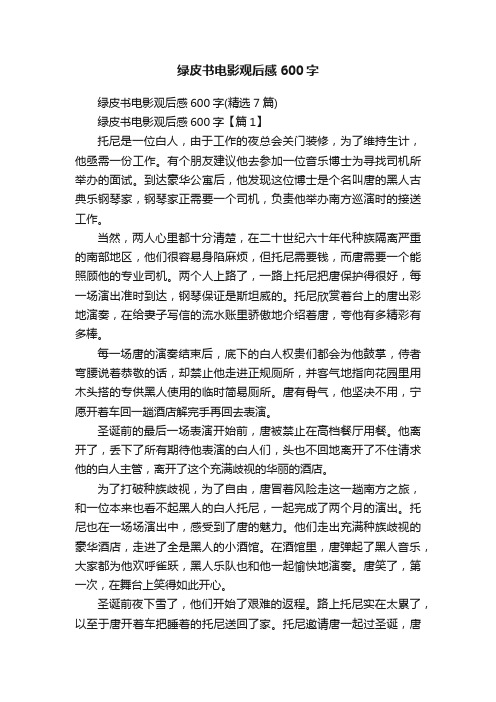 绿皮书电影观后感 600 字

绿皮书电影观后感 600 字(精选 7 篇)

绿皮书电影观后感 600 字【篇 1】

托尼是一位白人，由于工作的夜总会关门装修，为了维持生计，他亟需一份工作。有个朋友建议他去参加一位音乐博士为寻找司机所举办的面试。到达豪华公寓后，他发现这位博士是个名叫唐的黑人古典乐钢琴家，钢琴家正需要一个司机，负责他举办南方巡演时的接送工作。

当然，两人心里都十分清楚，在二十世纪六十年代种族隔离严重的南部地区，他们很容易身陷麻烦，但托尼需要钱，而唐需要一个能照顾他的专业司机。两个人上路了，一路上托尼把唐保护得很好，每一场演出准时到达，钢琴保证是斯坦威的。托尼欣赏着台上的唐出彩地演奏，在给妻子写信的流水账里骄傲地介绍着唐，夸他有多精彩有多棒。

每一场唐的演奏结束后，底下的白人权贵们都会为他鼓掌，侍者弯腰说着恭敬的话，却禁止他走进正规厕所，并客气地指向花园里用木头搭的专供黑人使用的临时简易厕所。唐有骨气，他坚决不用，宁愿开着车回一趟酒店解完手再回去表演。

圣诞前的最后一场表演开始前，唐被禁止在高档餐厅用餐。他离开了，丢下了所有期待他表演的白人们，头也不回地离开了不住请求他的白人主管，离开了这个充满歧视的华丽的酒店。

为了打破种族歧视，为了自由，唐冒着风险走这一趟南方之旅，和一位本来也看不起黑人的白人托尼，一起完成了两个月的演出。托尼也在一场场演出中，感受到了唐的魅力。他们走出充满种族歧视的豪华酒店，走进了全是黑人的小酒馆。在酒馆里，唐弹起了黑人音乐，大家都为他欢呼雀跃，黑人乐队也和他一起愉快地演奏。唐笑了，第一次，在舞台上笑得如此开心。

圣诞前夜下雪了，他们开始了艰难的返程。路上托尼实在太累了，以至于唐开着车把睡着的托尼送回了家。托尼邀请唐一起过圣诞，唐